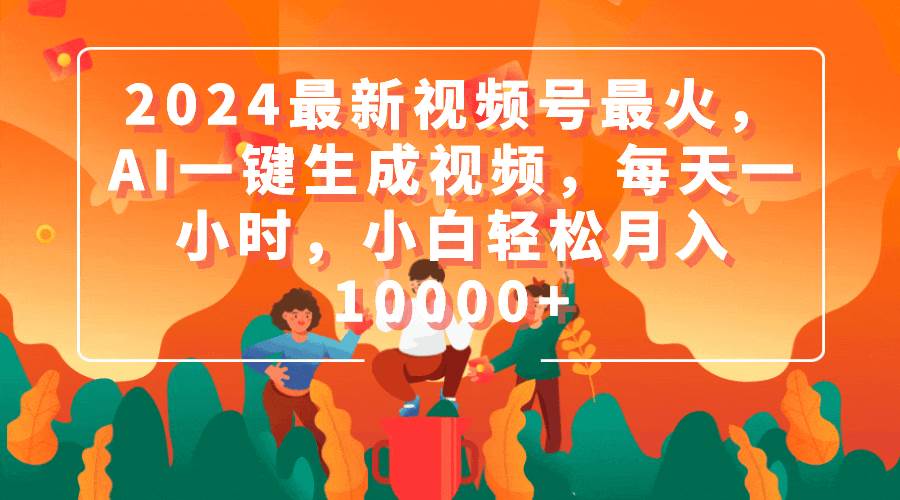 2024最新视频号最火，AI一键生成视频，每天一小时，小白轻松月入10000+